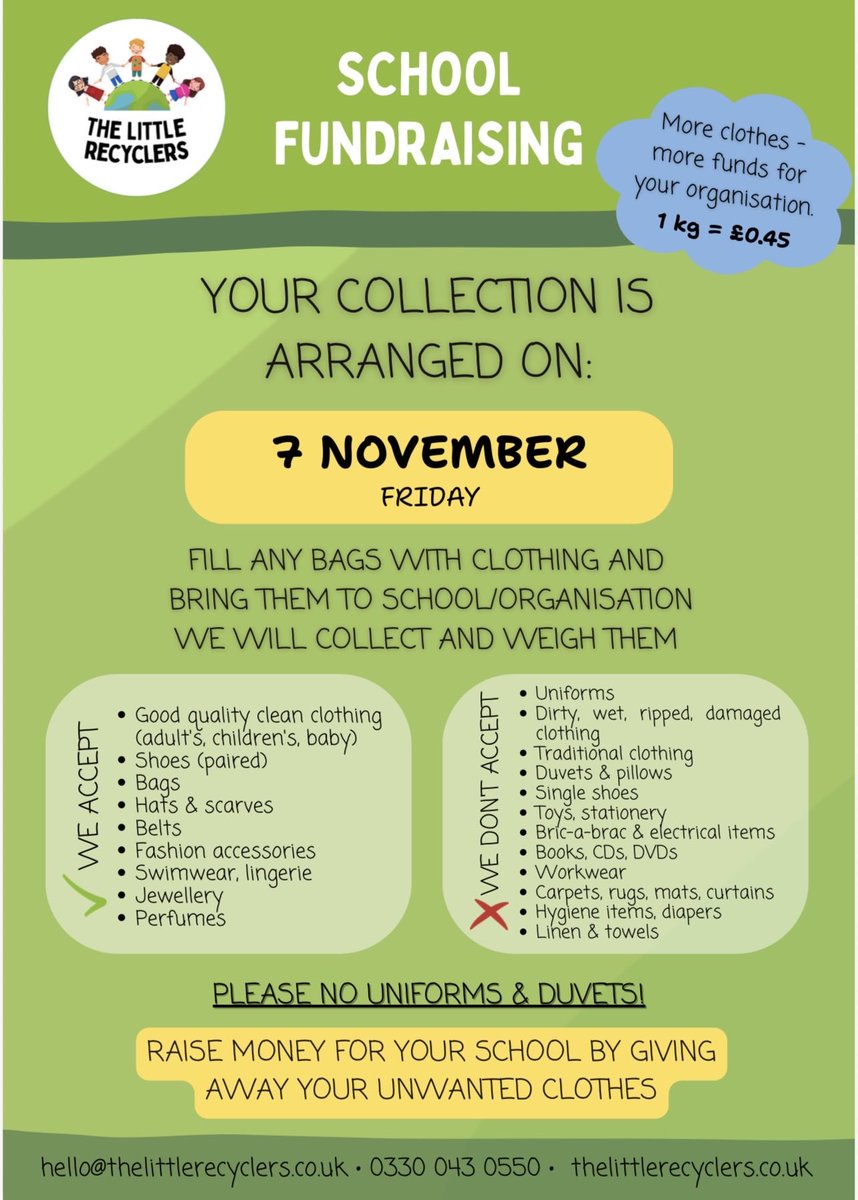 THE LITTLE RECYCLERS

SCHOOL FUNDRAISING

More clothes - more funds for your organisation.
1 kg = £0.45

YOUR COLLECTION IS ARRANGED ON:

7 NOVEMBER
FRIDAY

FILL ANY BAGS WITH CLOTHING AND BRING THEM TO SCHOOL/ORGANISATION WE WILL COLLECT AND WEIGH THEM

WE ACCEPT
• Good quality clean clothing (adult's, children's, baby)
• Shoes (paired)
• Bags
• Hats & scarves
• Belts
• Fashion accessories
• Swimwear, lingerie
• Jewellery
• Perfumes

WE DONT ACCEPT
• Uniforms
• Dirty, wet, ripped, damaged clothing
• Traditional clothing
• Duvets & pillows
• Single shoes
• Toys, stationery
• Bric-a-brac & electrical items
• Books, CDs, DVDs
• Workwear
• Carpets, rugs, mats, curtains
• Hygiene items, diapers
• Linen & towels

PLEASE NO UNIFORMS & DUVETS!

RAISE MONEY FOR YOUR SCHOOL BY GIVING AWAY YOUR UNWANTED CLOTHES

hello@thelittlerecyclers.co.uk • 0330 043 0550 • thelittlerecyclers.co.uk